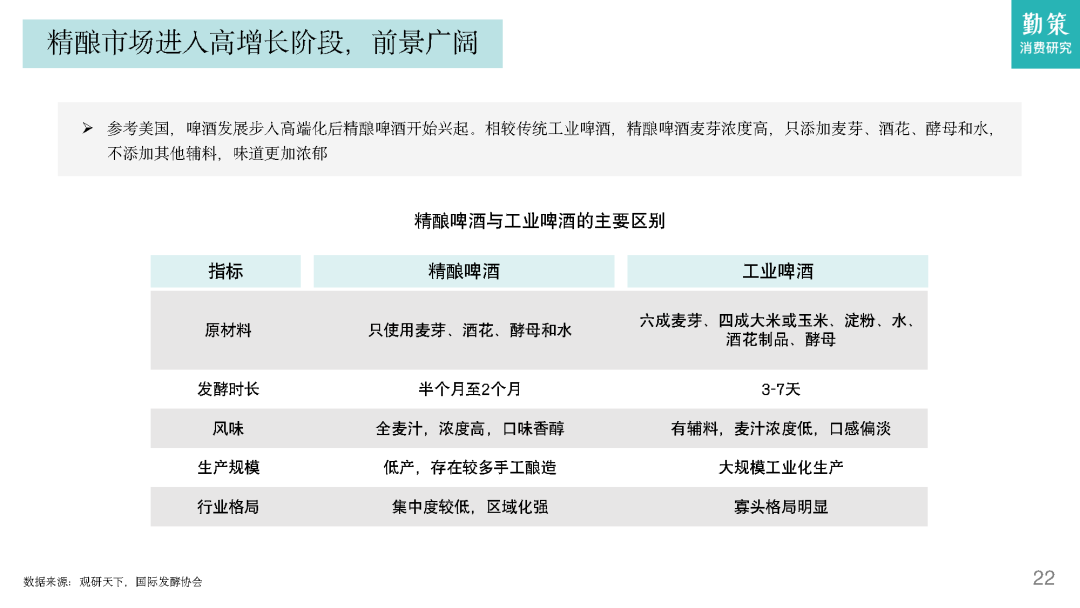 精酿市场进入高增长阶段，前景广阔

勤策
消费研究

➢ 参考美国，啤酒发展步入高端化后精酿啤酒开始兴起。相较传统工业啤酒，精酿啤酒麦芽浓度高，只添加麦芽、酒花、酵母和水，不添加其他辅料，味道更加浓郁

精酿啤酒与工业啤酒的主要区别

| 指标 | 精酿啤酒 | 工业啤酒 |
|---|---|---|
| 原材料 | 只使用麦芽、酒花、酵母和水 | 六成麦芽、四成大米或玉米、淀粉、水、酒花制品、酵母 |
| 发酵时长 | 半个月至2个月 | 3-7天 |
| 风味 | 全麦汁，浓度高，口味香醇 | 有辅料，麦汁浓度低，口感偏淡 |
| 生产规模 | 低产，存在较多手工酿造 | 大规模工业化生产 |
| 行业格局 | 集中度较低，区域化强 | 寡头格局明显 |

数据来源：观研天下，国际发酵协会

22